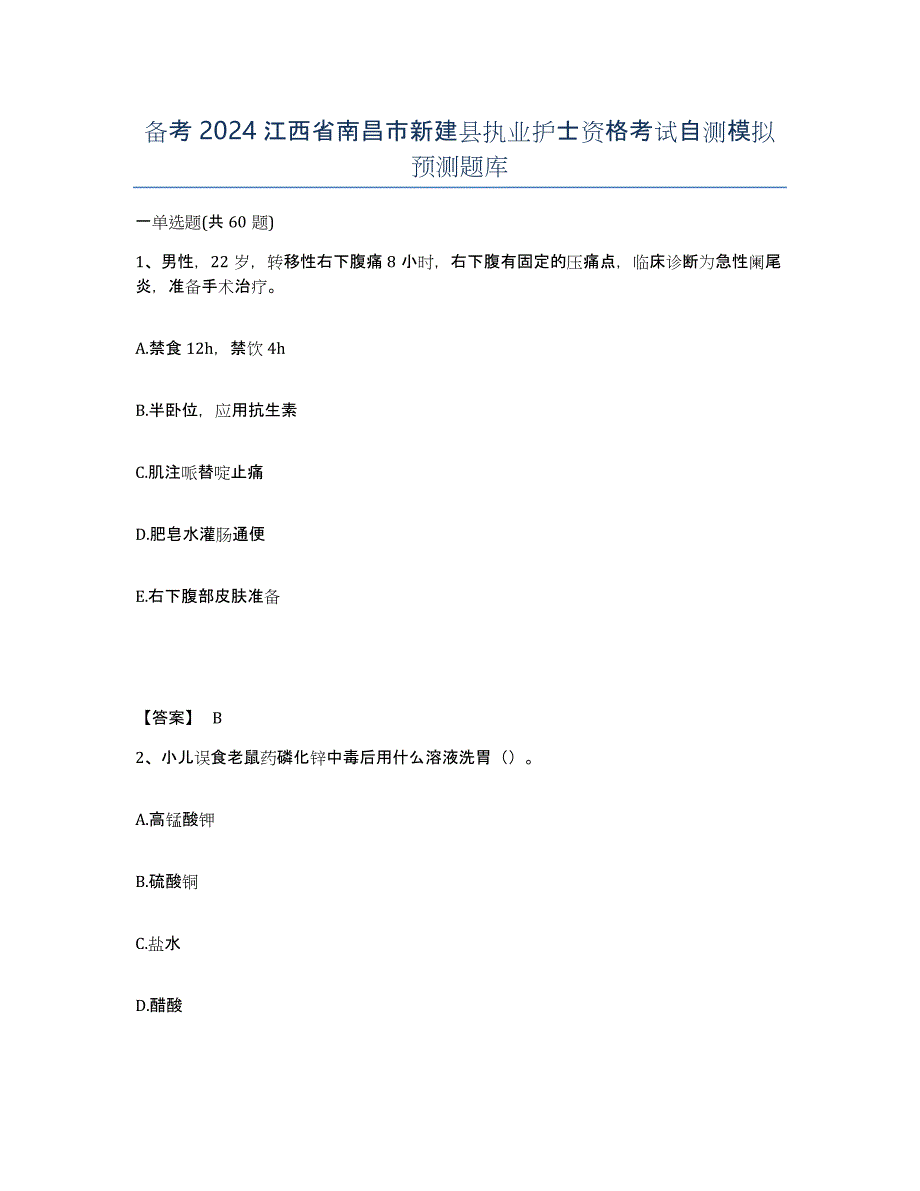 备考 2024 江西省南昌市新建县执业护士资格考试自测模拟预测题库

一单选题(共 60 题)

1、男性，22 岁，转移性右下腹痛 8 小时，右下腹有固定的压痛点，临床诊断为急性阑尾炎，准备手术治疗。

A.禁食 12h，禁饮 4h

B.半卧位，应用抗生素

C.肌注哌替啶止痛

D.肥皂水灌肠通便

E.右下腹部皮肤准备

【答案】 B

2、小儿误食老鼠药磷化锌中毒后用什么溶液洗胃（）。

A.高锰酸钾

B.硫酸铜

C.盐水

D.醋酸